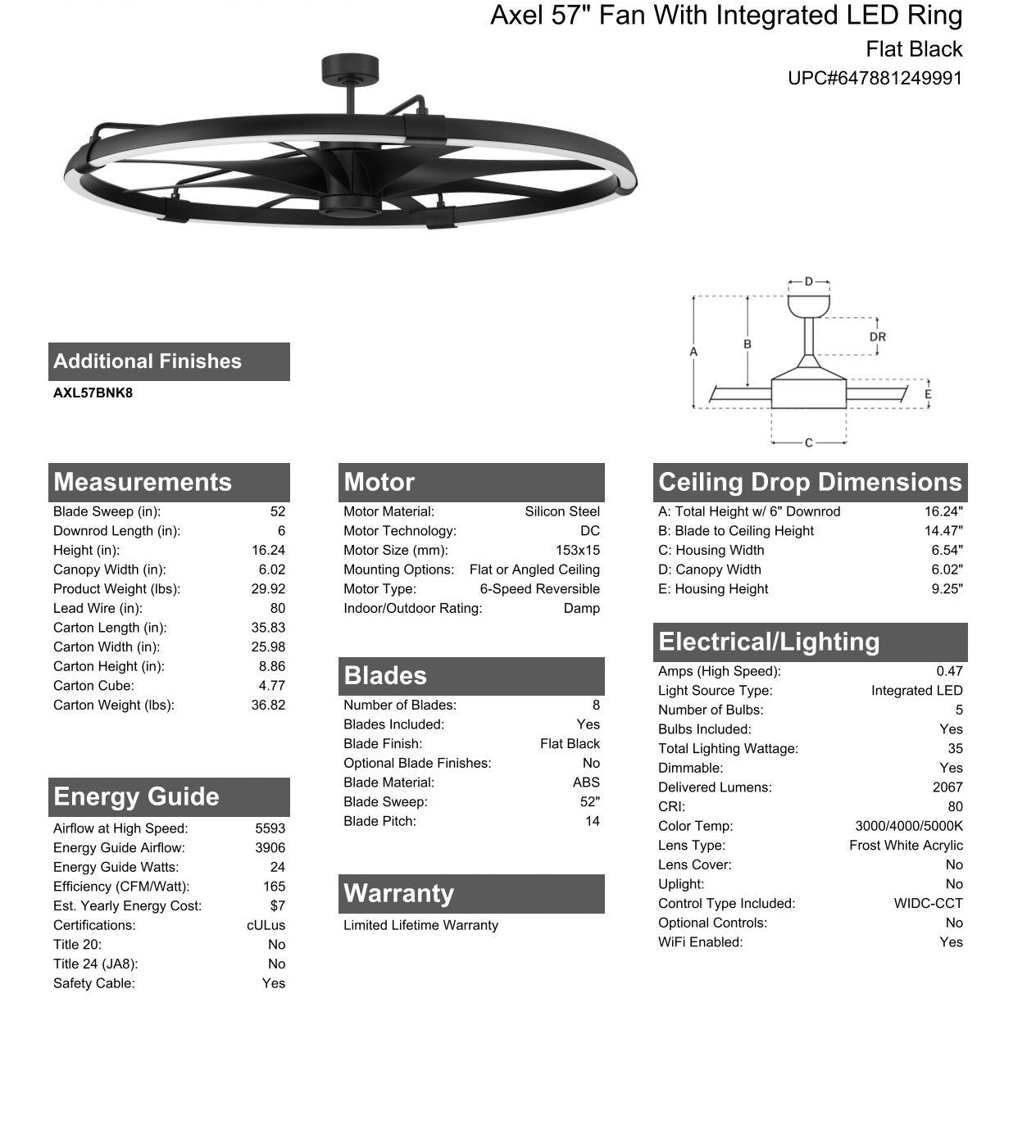 Axel 57" Fan With Integrated LED Ring
Flat Black
UPC#647881249991

D
DR
A
B
E
C

Additional Finishes
AXL57BNK8

Measurements

| | |
|---|---|
| Blade Sweep (in): | 52 |
| Downrod Length (in): | 6 |
| Height (in): | 16.24 |
| Canopy Width (in): | 6.02 |
| Product Weight (lbs): | 29.92 |
| Lead Wire (in): | 80 |
| Carton Length (in): | 35.83 |
| Carton Width (in): | 25.98 |
| Carton Height (in): | 8.86 |
| Carton Cube: | 4.77 |
| Carton Weight (lbs): | 36.82 |

Energy Guide

| | |
|---|---|
| Airflow at High Speed: | 5593 |
| Energy Guide Airflow: | 3906 |
| Energy Guide Watts: | 24 |
| Efficiency (CFM/Watt): | 165 |
| Est. Yearly Energy Cost: | $7 |
| Certifications: | cULus |
| Title 20: | No |
| Title 24 (JA8): | No |
| Safety Cable: | Yes |

Motor

| | |
|---|---|
| Motor Material: | Silicon Steel |
| Motor Technology: | DC |
| Motor Size (mm): | 153x15 |
| Mounting Options: | Flat or Angled Ceiling |
| Motor Type: | 6-Speed Reversible |
| Indoor/Outdoor Rating: | Damp |

Blades

| | |
|---|---|
| Number of Blades: | 8 |
| Blades Included: | Yes |
| Blade Finish: | Flat Black |
| Optional Blade Finishes: | No |
| Blade Material: | ABS |
| Blade Sweep: | 52" |
| Blade Pitch: | 14 |

Warranty
Limited Lifetime Warranty

Ceiling Drop Dimensions

| | |
|---|---|
| A: Total Height w/ 6" Downrod | 16.24" |
| B: Blade to Ceiling Height | 14.47" |
| C: Housing Width | 6.54" |
| D: Canopy Width | 6.02" |
| E: Housing Height | 9.25" |

Electrical/Lighting

| | |
|---|---|
| Amps (High Speed): | 0.47 |
| Light Source Type: | Integrated LED |
| Number of Bulbs: | 5 |
| Bulbs Included: | Yes |
| Total Lighting Wattage: | 35 |
| Dimmable: | Yes |
| Delivered Lumens: | 2067 |
| CRI: | 80 |
| Color Temp: | 3000/4000/5000K |
| Lens Type: | Frost White Acrylic |
| Lens Cover: | No |
| Uplight: | No |
| Control Type Included: | WIDC-CCT |
| Optional Controls: | No |
| WiFi Enabled: | Yes |